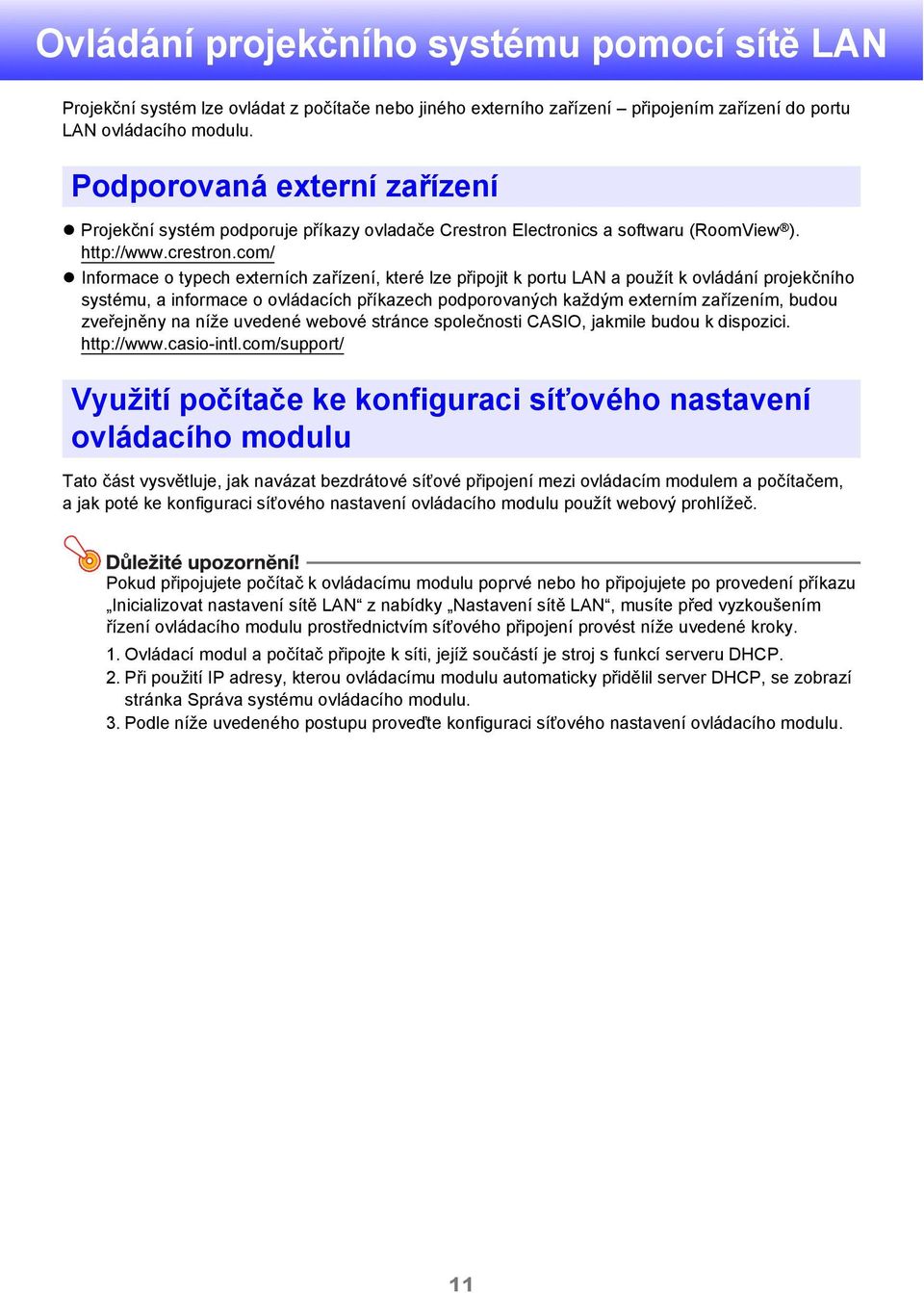 Ovládání projekčního systému pomocí sítě LAN

Projekční systém lze ovládat z počítače nebo jiného externího zařízení – připojením zařízení do portu LAN ovládacího modulu.

Podporovaná externí zařízení

● Projekční systém podporuje příkazy ovladače Crestron Electronics a softwaru (RoomView®). http://www.crestron.com/

● Informace o typech externích zařízení, které lze připojit k portu LAN a použít k ovládání projekčního systému, a informace o ovládacích příkazech podporovaných každým externím zařízením, budou zveřejněny na níže uvedené webové stránce společnosti CASIO, jakmile budou k dispozici. http://www.casio-intl.com/support/

Využití počítače ke konfiguraci síťového nastavení ovládacího modulu

Tato část vysvětluje, jak navázat bezdrátové síťové připojení mezi ovládacím modulem a počítačem, a jak poté ke konfiguraci síťového nastavení ovládacího modulu použít webový prohlížeč.

Důležité upozornění!
Pokud připojujete počítač k ovládacímu modulu poprvé nebo ho připojujete po provedení příkazu „Inicializovat nastavení sítě LAN“ z nabídky „Nastavení sítě LAN“, musíte před vyzkoušením řízení ovládacího modulu prostřednictvím síťového připojení provést níže uvedené kroky.

1. Ovládací modul a počítač připojte k síti, jejíž součástí je stroj s funkcí serveru DHCP.
2. Při použití IP adresy, kterou ovládacímu modulu automaticky přidělil server DHCP, se zobrazí stránka Správa systému ovládacího modulu.
3. Podle níže uvedeného postupu proveďte konfiguraci síťového nastavení ovládacího modulu.

11